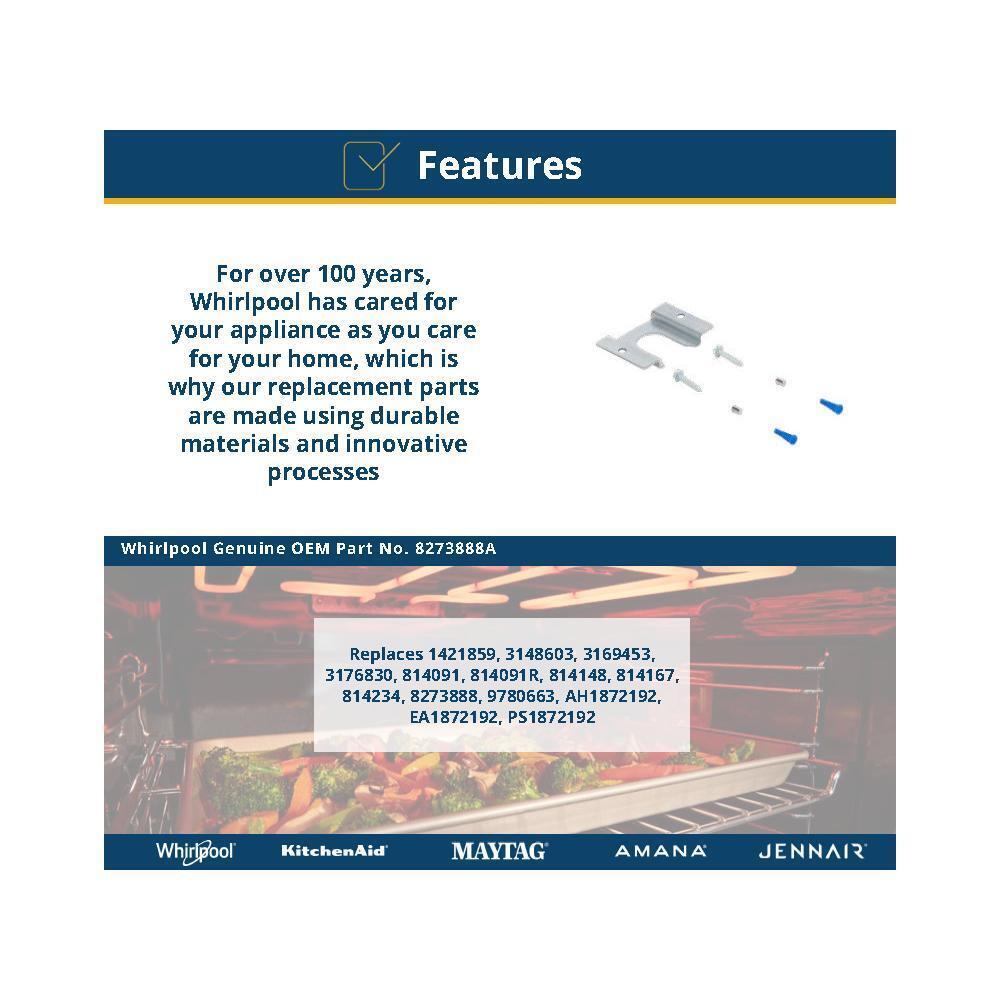 Features

For over 100 years, Whirlpool has cared for your appliance as you care for your home, which is why our replacement parts are made using durable materials and innovative processes

Whirlpool Genuine OEM Part No. 8273888A

Replaces 1421859, 3148603, 3169453, 3176830, 814091, 814091R, 814148, 814167, 814234, 8273888, 9780663, AH1872192, EA1872192, PS1872192

Whirlpool KitchenAid MAYTAG AMANA JENNAIR